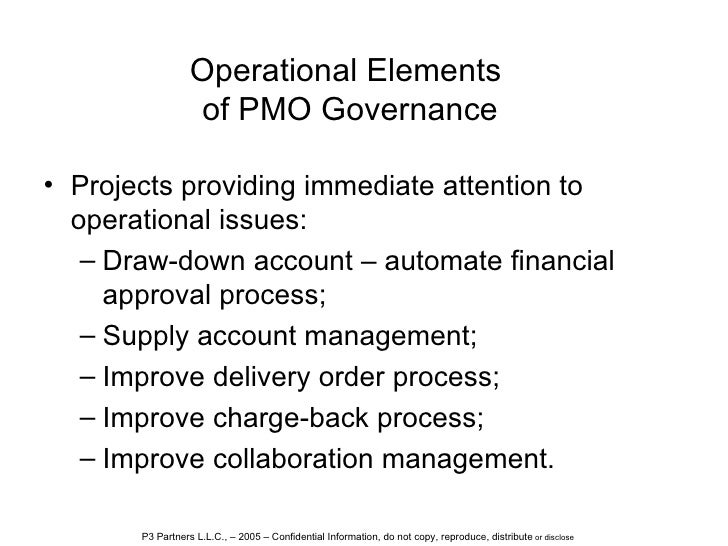 Operational Elements
of PMO Governance

• Projects providing immediate attention to operational issues:
– Draw-down account – automate financial approval process;
– Supply account management;
– Improve delivery order process;
– Improve charge-back process;
– Improve collaboration management.

P3 Partners L.L.C., – 2005 – Confidential Information, do not copy, reproduce, distribute or disclose